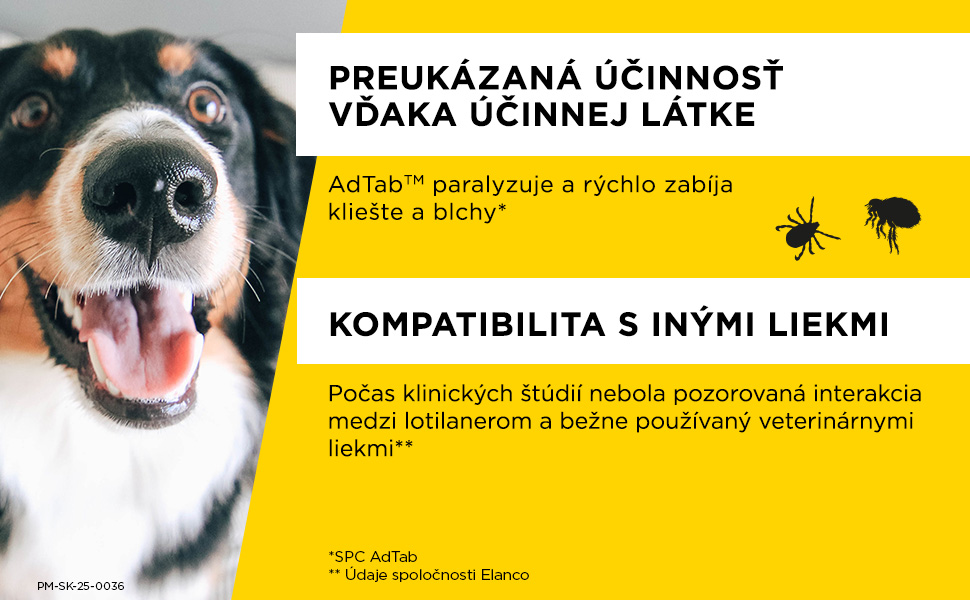 PREUKÁZANÁ ÚČINNOSŤ
VĎAKA ÚČINNEJ LÁTKE

AdTab™ paralyzuje a rýchlo zabíja kliešte a blchy*

KOMPATIBILITA S INÝMI LIEKMI

Počas klinických štúdií nebola pozorovaná interakcia medzi lotilanerom a bežne používaný veterinárnymi liekmi**

*SPC AdTab
** Údaje spoločnosti Elanco

PM-SK-25-0036